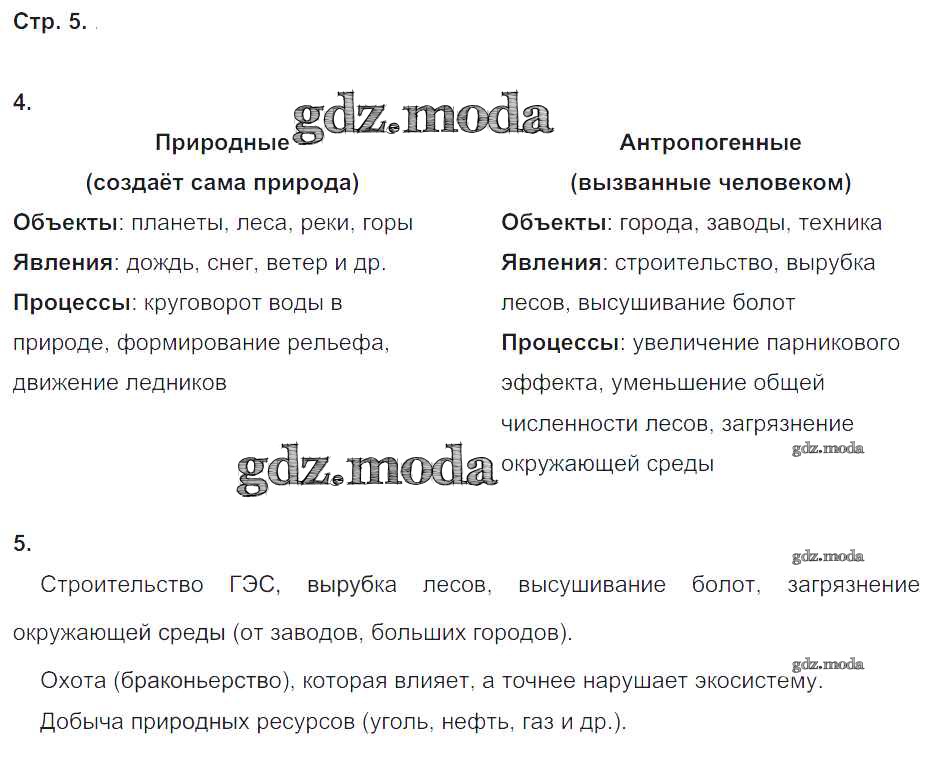 Стр. 5.

4.

gdz.moda

Природные
(создаёт сама природа)
Объекты: планеты, леса, реки, горы
Явления: дождь, снег, ветер и др.
Процессы: круговорот воды в природе, формирование рельефа, движение ледников

Антропогенные
(вызванные человеком)
Объекты: города, заводы, техника
Явления: строительство, вырубка лесов, высушивание болот
Процессы: увеличение парникового эффекта, уменьшение общей численности лесов, загрязнение окружающей среды

gdz.moda

gdz.moda

5.

gdz.moda

Строительство ГЭС, вырубка лесов, высушивание болот, загрязнение окружающей среды (от заводов, больших городов).

gdz.moda

Охота (браконьерство), которая влияет, а точнее нарушает экосистему.

Добыча природных ресурсов (уголь, нефть, газ и др.).